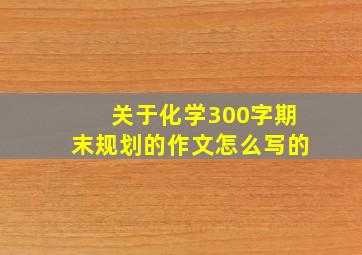 关于化学300字期末规划的作文怎么写的